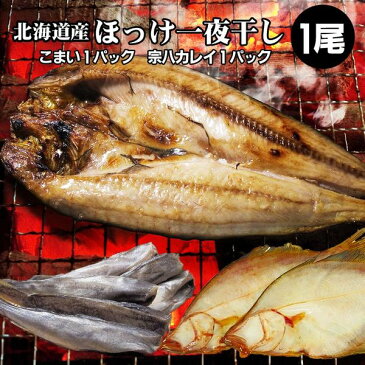 北海道産 ほっけ一夜干し 1尾
こまい1パック 宗八カレイ1パック